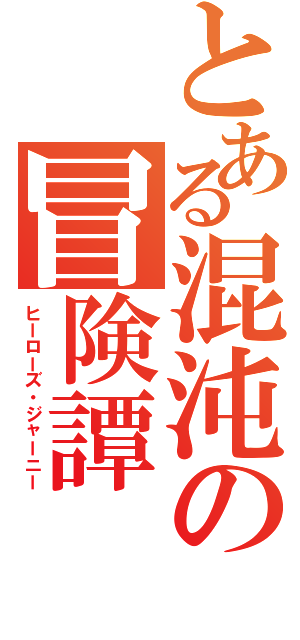 とある混沌の冒険譚
ヒーローズ・ジャーニー